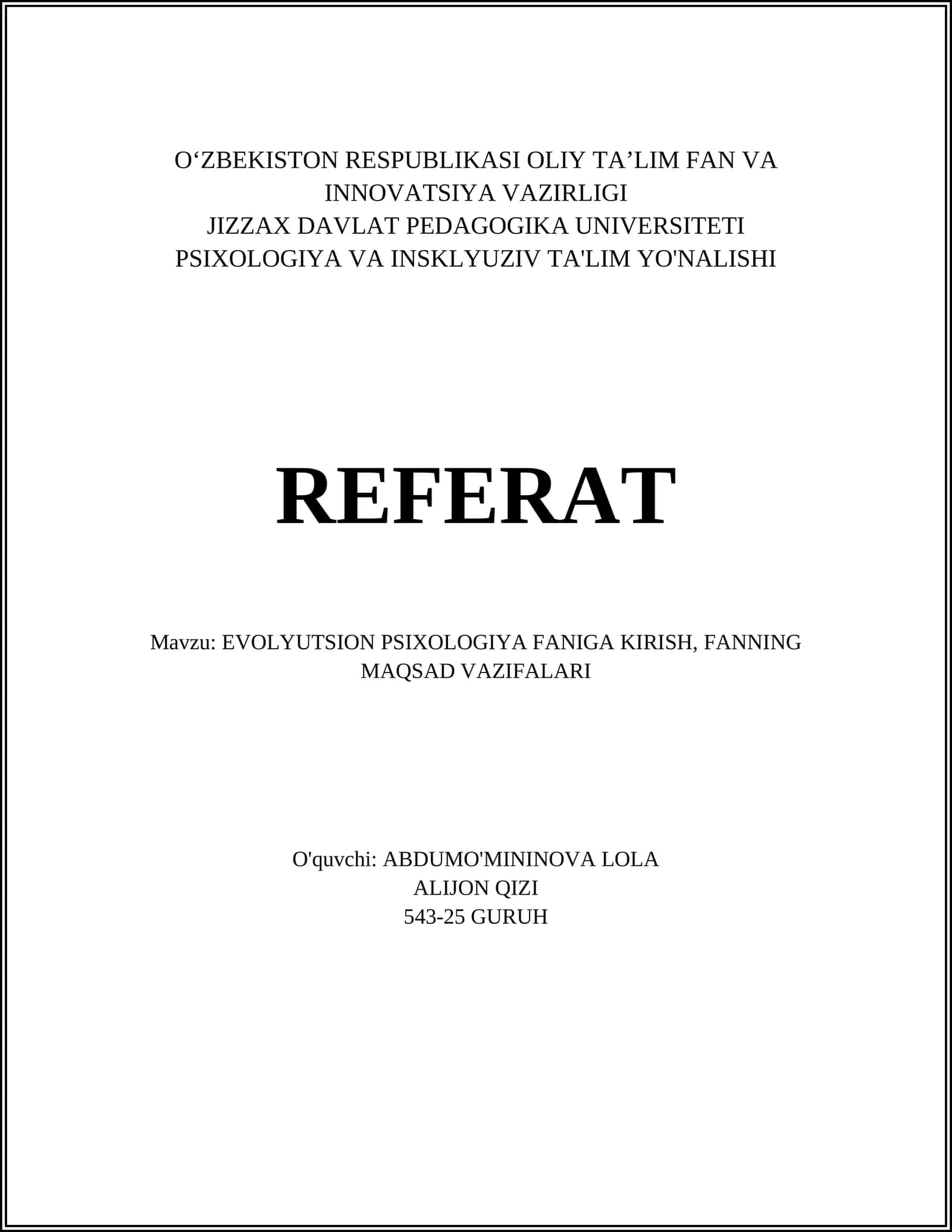 O‘ZBEKISTON RESPUBLIKASI OLIY TA’LIM FAN VA INNOVATSIYA VAZIRLIGI
JIZZAX DAVLAT PEDAGOGIKA UNIVERSITETI
PSIXOLOGIYA VA INSKLYUZIV TA'LIM YO'NALISHI

REFERAT

Mavzu: EVOLYUTSION PSIXOLOGIYA FANIGA KIRISH, FANNING MAQSAD VAZIFALARI

O'quvchi: ABDUMO'MININOVA LOLA
ALIJON QIZI
543-25 GURUH